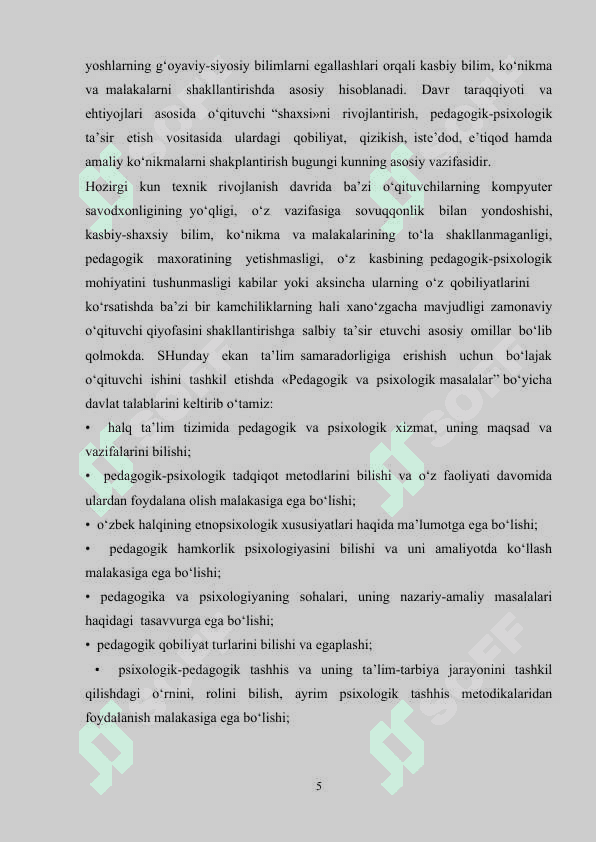 yoshlarning g‘oyaviy-siyosiy bilimlarni egallashlari orqali kasbiy bilim, ko‘nikma va malakalarni shakllantirishda asosiy hisoblanadi. Davr taraqqiyoti va ehtiyojlari asosida o‘qituvchi “shaxsi»ni rivojlantirish, pedagogik-psixologik ta’sir etish vositasida ulardagi qobiliyat, qizikish, iste’dod, e’tiqod hamda amaliy ko‘nikmalarni shakplantirish bugungi kunning asosiy vazifasidir.

Hozirgi kun texnik rivojlanish davrida ba’zi o‘qituvchilarning kompyuter savodxonligining yo‘qligi, o‘z vazifasiga sovuqqonlik bilan yondoshishi, kasbiy-shaxsiy bilim, ko‘nikma va malakalarining to‘la shakllanmaganligi, pedagogik maxoratining yetishmasligi, o‘z kasbining pedagogik-psixologik mohiyatini tushunmasligi kabilar yoki aksincha ularning o‘z qobiliyatlarini ko‘rsatishda ba’zi bir kamchiliklarning hali xano‘zgacha mavjudligi zamonaviy o‘qituvchi qiyofasini shakllantirishga salbiy ta’sir etuvchi asosiy omillar bo‘lib qolmokda. SHunday ekan ta’lim samaradorligiga erishish uchun bo‘lajak o‘qituvchi ishini tashkil etishda «Pedagogik va psixologik masalalar” bo‘yicha davlat talablarini keltirib o‘tamiz:

• halq ta’lim tizimida pedagogik va psixologik xizmat, uning maqsad va vazifalarini bilishi;

• pedagogik-psixologik tadqiqot metodlarini bilishi va o‘z faoliyati davomida ulardan foydalana olish malakasiga ega bo‘lishi;

• o‘zbek halqining etnopsixologik xususiyatlari haqida ma’lumotga ega bo‘lishi;

• pedagogik hamkorlik psixologiyasini bilishi va uni amaliyotda ko‘llash malakasiga ega bo‘lishi;

• pedagogika va psixologiyaning sohalari, uning nazariy-amaliy masalalari haqidagi tasavvurga ega bo‘lishi;

• pedagogik qobiliyat turlarini bilishi va egaplashi;

• psixologik-pedagogik tashhis va uning ta’lim-tarbiya jarayonini tashkil qilishdagi o‘rnini, rolini bilish, ayrim psixologik tashhis metodikalaridan foydalanish malakasiga ega bo‘lishi;

5